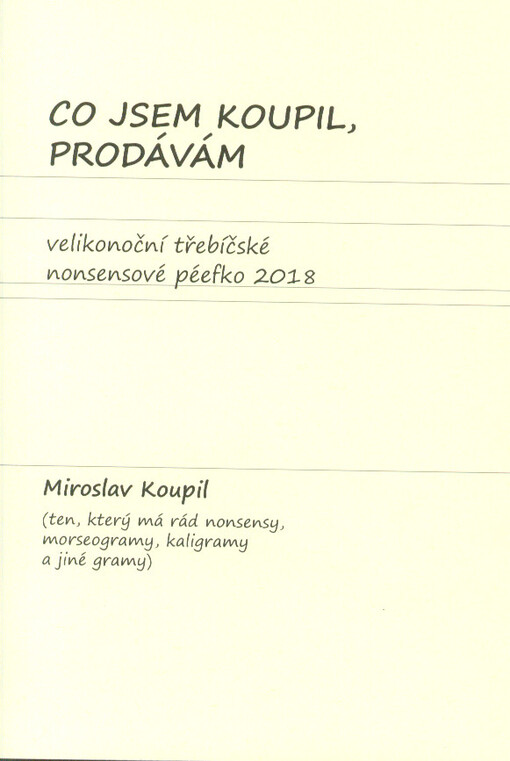 CO JSEM KOUPIL, PRODÁVÁM

velikonoční třebíčské nonsensové péefko 2018

Miroslav Koupil

(ten, který má rád nonsensy, morseogramy, kaligramy a jiné gramy)